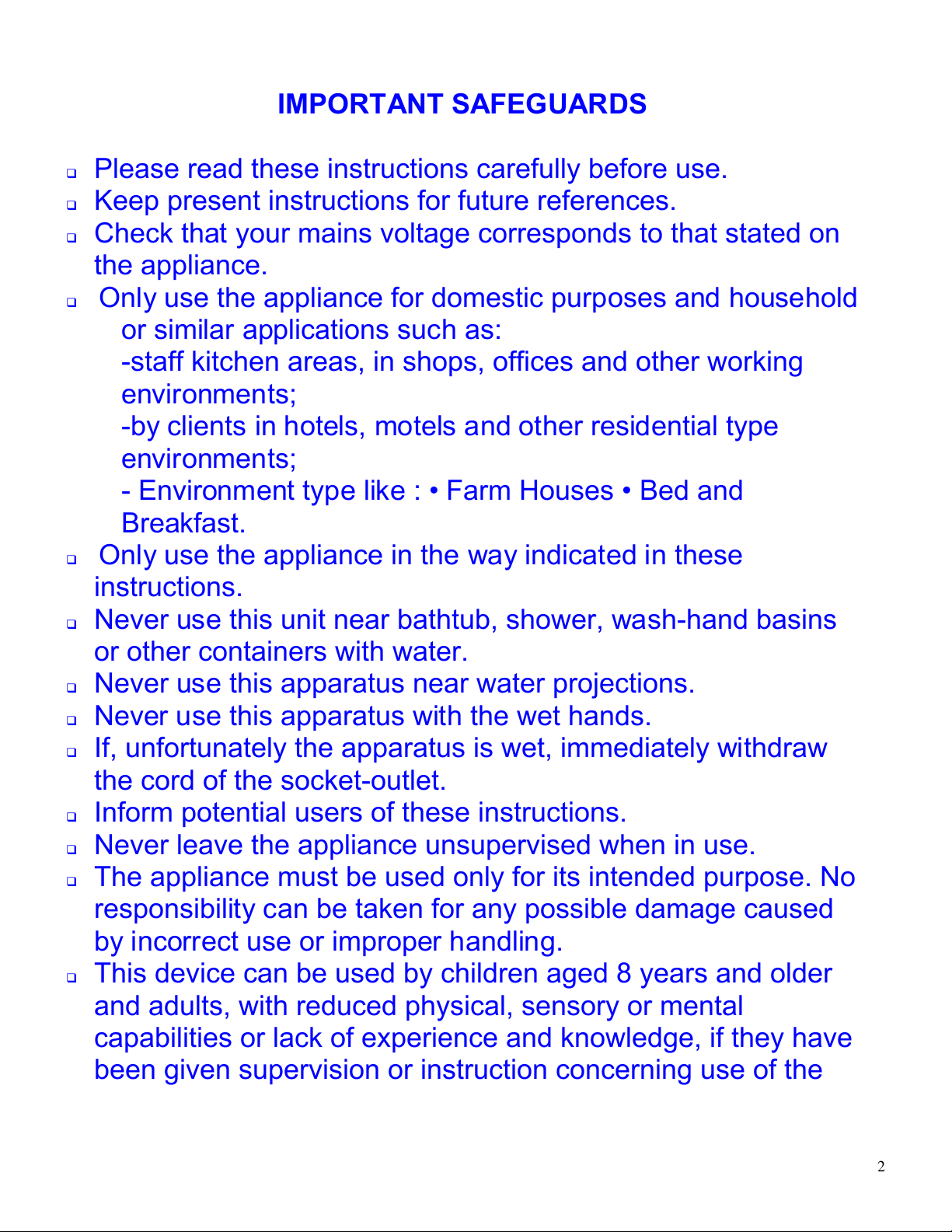 IMPORTANT SAFEGUARDS

❑ Please read these instructions carefully before use.
❑ Keep present instructions for future references.
❑ Check that your mains voltage corresponds to that stated on the appliance.
❑ Only use the appliance for domestic purposes and household or similar applications such as:
-staff kitchen areas, in shops, offices and other working environments;
-by clients in hotels, motels and other residential type environments;
- Environment type like : • Farm Houses • Bed and Breakfast.
❑ Only use the appliance in the way indicated in these instructions.
❑ Never use this unit near bathtub, shower, wash-hand basins or other containers with water.
❑ Never use this apparatus near water projections.
❑ Never use this apparatus with the wet hands.
❑ If, unfortunately the apparatus is wet, immediately withdraw the cord of the socket-outlet.
❑ Inform potential users of these instructions.
❑ Never leave the appliance unsupervised when in use.
❑ The appliance must be used only for its intended purpose. No responsibility can be taken for any possible damage caused by incorrect use or improper handling.
❑ This device can be used by children aged 8 years and older and adults, with reduced physical, sensory or mental capabilities or lack of experience and knowledge, if they have been given supervision or instruction concerning use of the

2